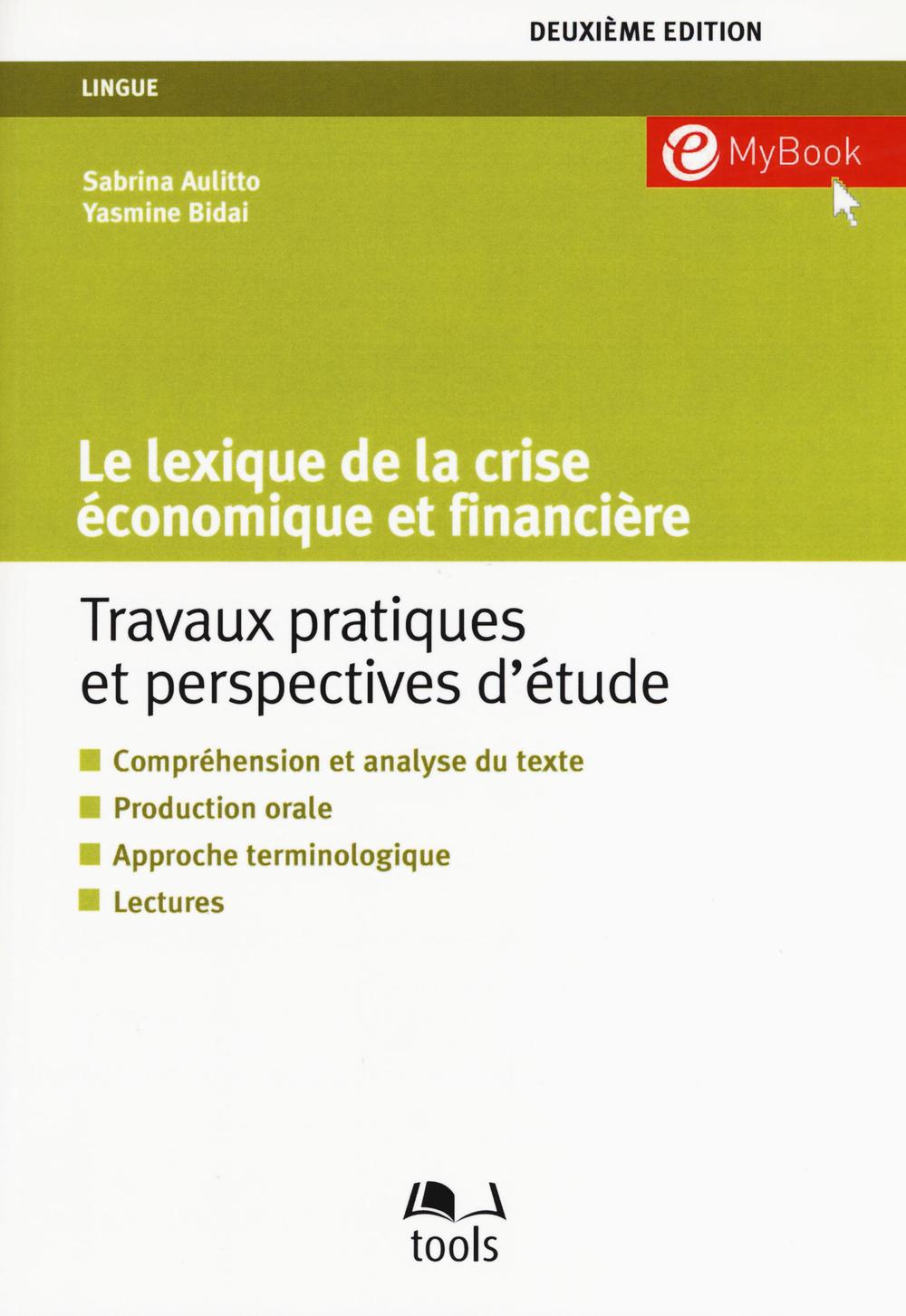 DEUXIÈME EDITION

LINGUE

e MyBook

Sabrina Aulitto
Yasmine Bidai

Le lexique de la crise économique et financière

Travaux pratiques et perspectives d'étude

Compréhension et analyse du texte
Production orale
Approche terminologique
Lectures

tools